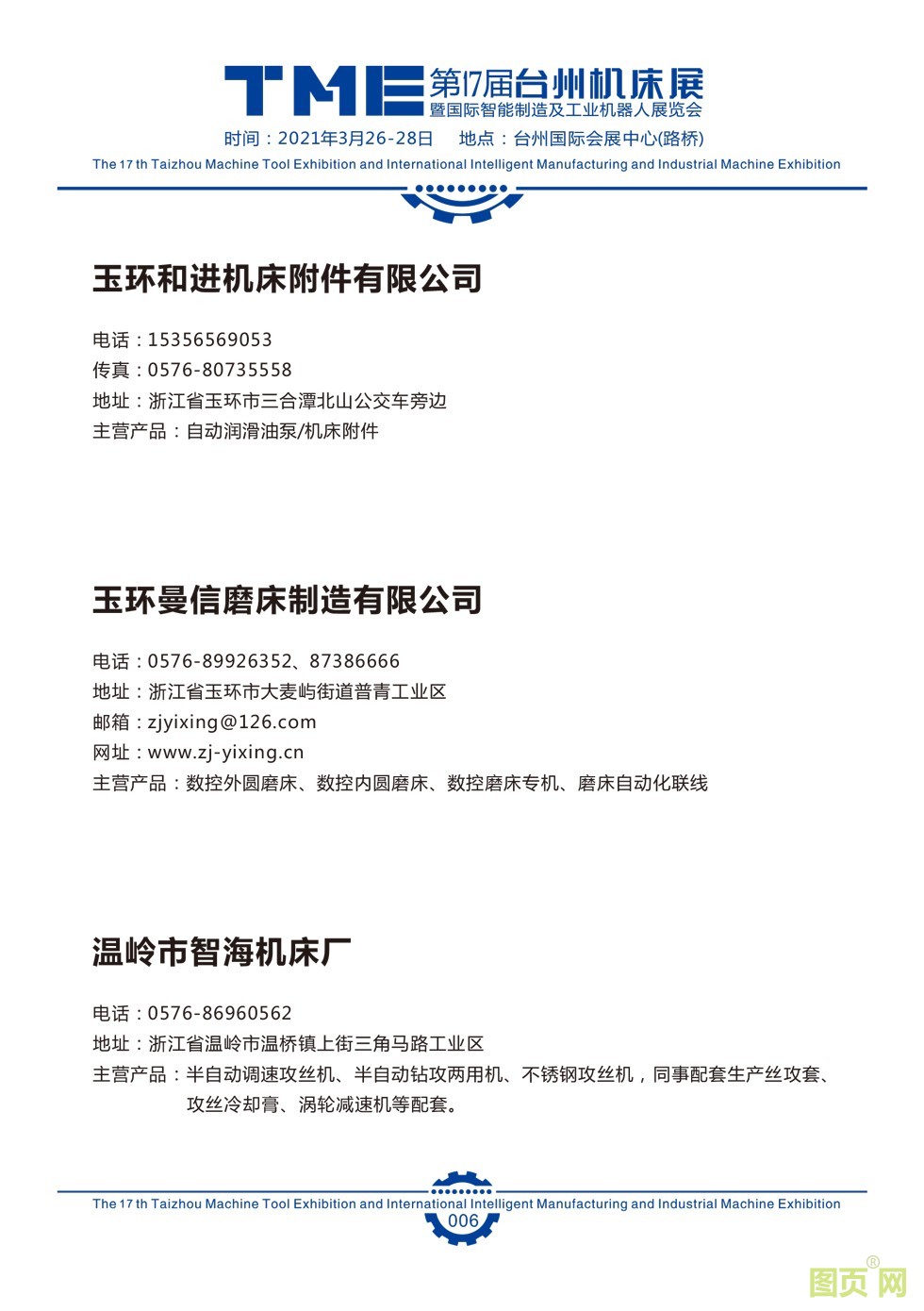 TME 第17届台州机床展
暨国际智能制造及工业机器人展览会
时间：2021年3月26-28日　地点：台州国际会展中心(路桥)
The 17 th Taizhou Machine Tool Exhibition and International Intelligent Manufacturing and Industrial Machine Exhibition

玉环和进机床附件有限公司

电话：15356569053
传真：0576-80735558
地址：浙江省玉环市三合潭北山公交车旁边
主营产品：自动润滑油泵/机床附件

玉环曼信磨床制造有限公司

电话：0576-89926352、87386666
地址：浙江省玉环市大麦屿街道普青工业区
邮箱：zjyixing@126.com
网址：www.zj-yixing.cn
主营产品：数控外圆磨床、数控内圆磨床、数控磨床专机、磨床自动化联线

温岭市智海机床厂

电话：0576-86960562
地址：浙江省温岭市温桥镇上街三角马路工业区
主营产品：半自动调速攻丝机、半自动钻攻两用机、不锈钢攻丝机，同事配套生产丝攻套、攻丝冷却膏、涡轮减速机等配套。

The 17 th Taizhou Machine Tool Exhibition and International Intelligent Manufacturing and Industrial Machine Exhibition
006

图页网®